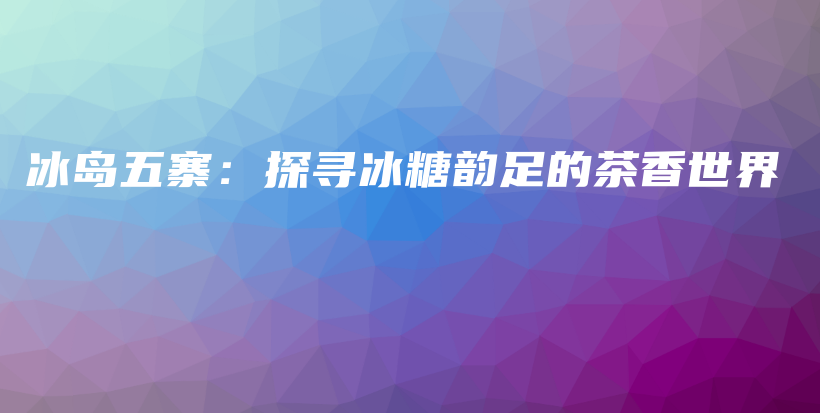 冰岛五寨：探寻冰糖韵足的茶香世界